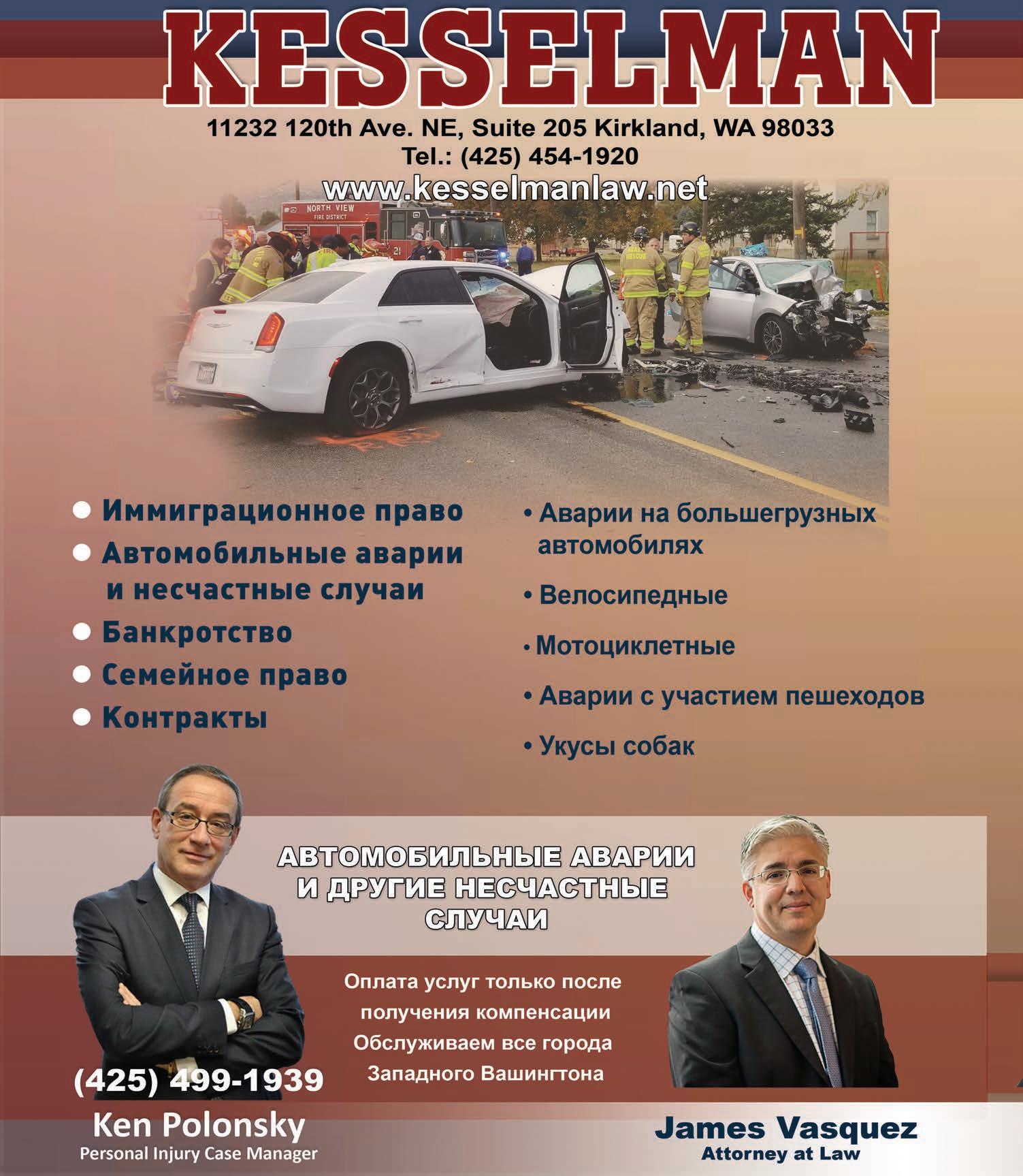 KESSELMAN

11232 120th Ave. NE, Suite 205 Kirkland, WA 98033
Tel.: (425) 454-1920
www.kesselmanlaw.net

NORTH VIEW
FIRE DISTRICT

● Иммиграционное право
● Автомобильные аварии и несчастные случаи
● Банкротство
● Семейное право
● Контракты

• Аварии на большегрузных автомобилях
• Велосипедные
• Мотоциклетные
• Аварии с участием пешеходов
• Укусы собак

АВТОМОБИЛЬНЫЕ АВАРИИ И ДРУГИЕ НЕСЧАСТНЫЕ СЛУЧАИ

Оплата услуг только после получения компенсации
Обслуживаем все города Западного Вашингтона

(425) 499-1939
Ken Polonsky
Personal Injury Case Manager

James Vasquez
Attorney at Law